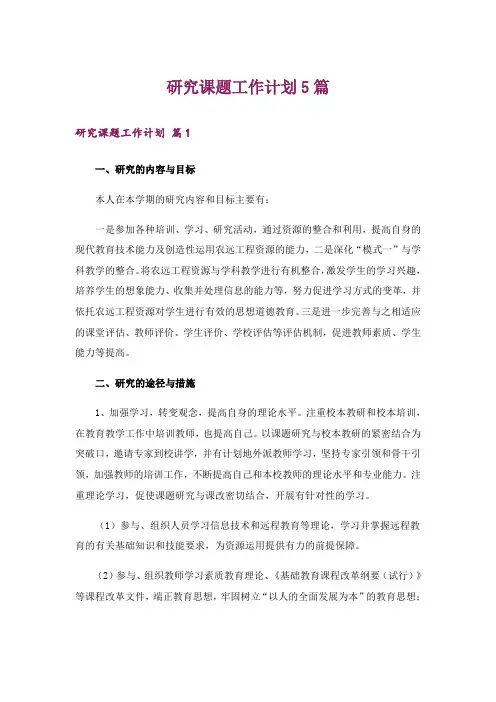 研究课题工作计划5篇

研究课题工作计划 篇1

一、研究的内容与目标

本人在本学期的研究内容和目标主要有：

一是参加各种培训、学习、研究活动，通过资源的整合和利用，提高自身的现代教育技术能力及创造性运用农远工程资源的能力，二是深化“模式一”与学科教学的整合。将农远工程资源与学科教学进行有机整合，激发学生的学习兴趣，培养学生的想象能力、收集并处理信息的能力等，努力促进学习方式的变革，并依托农远工程资源对学生进行有效的思想道德教育。三是进一步完善与之相适应的课堂评估、教师评价、学生评价、学校评估等评估机制，促进教师素质、学生能力等提高。

二、研究的途径与措施

1、加强学习，转变观念，提高自身的理论水平。注重校本教研和校本培训，在教育教学工作中培训教师，也提高自己。以课题研究与校本教研的紧密结合为突破口，邀请专家到校讲学，并有计划地外派教师学习，坚持专家引领和骨干引领，加强教师的培训工作，不断提高自己和本校教师的理论水平和专业能力。注重理论学习，促使课题研究与课改密切结合，开展有针对性的学习。

（1）参与、组织人员学习信息技术和远程教育等理论，学习并掌握远程教育的有关基础知识和技能要求，为资源运用提供有力的前提保障。

（2）参与、组织教师学习素质教育理论、《基础教育课程改革纲要（试行）》等课程改革文件，端正教育思想，牢固树立“以人的全面发展为本”的教育思想；